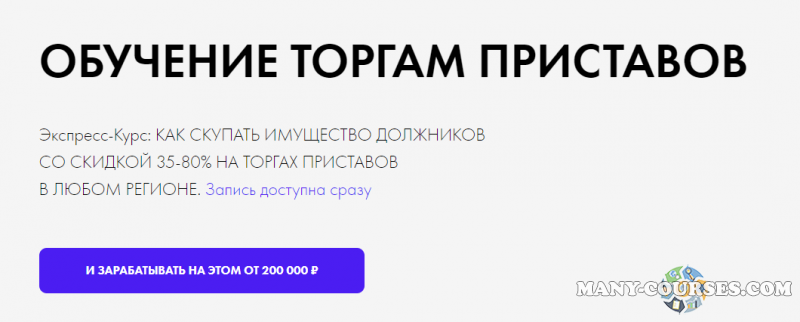 ОБУЧЕНИЕ ТОРГАМ ПРИСТАВОВ

Экспресс-Курс: КАК СКУПАТЬ ИМУЩЕСТВО ДОЛЖНИКОВ СО СКИДКОЙ 35-80% НА ТОРГАХ ПРИСТАВОВ В ЛЮБОМ РЕГИОНЕ. Запись доступна сразу

И ЗАРАБАТЫВАТЬ НА ЭТОМ ОТ 200 000 ₽

MANY-COURSES.COM